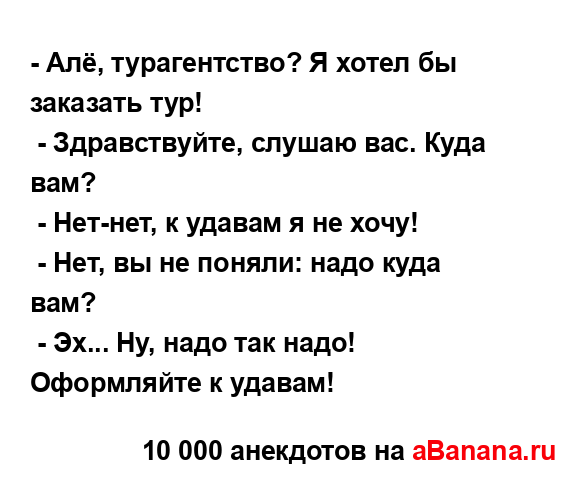 - Алё, турагентство? Я хотел бы заказать тур!
- Здравствуйте, слушаю вас. Куда вам?
- Нет-нет, к удавам я не хочу!
- Нет, вы не поняли: надо куда вам?
- Эх... Ну, надо так надо! Оформляйте к удавам!

10 000 анекдотов на aBanana.ru